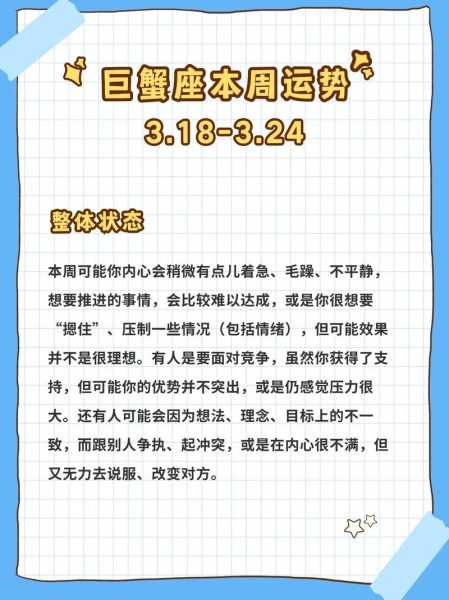 巨蟹座本周运势
3.18-3.24

整体状态

本周可能你内心会稍微有点儿着急、毛躁、不平静，想要推进的事情，会比较难以达成，或是你很想要“摁住”、压制一些情况（包括情绪），但可能效果并不是很理想。有人是要面对竞争，虽然你获得了支持，但可能你的优势并不突出，或是仍感觉压力很大。还有人可能会因为想法、理念、目标上的不一致，而跟别人争执、起冲突，或是在内心很不满，但又无力去说服、改变对方。